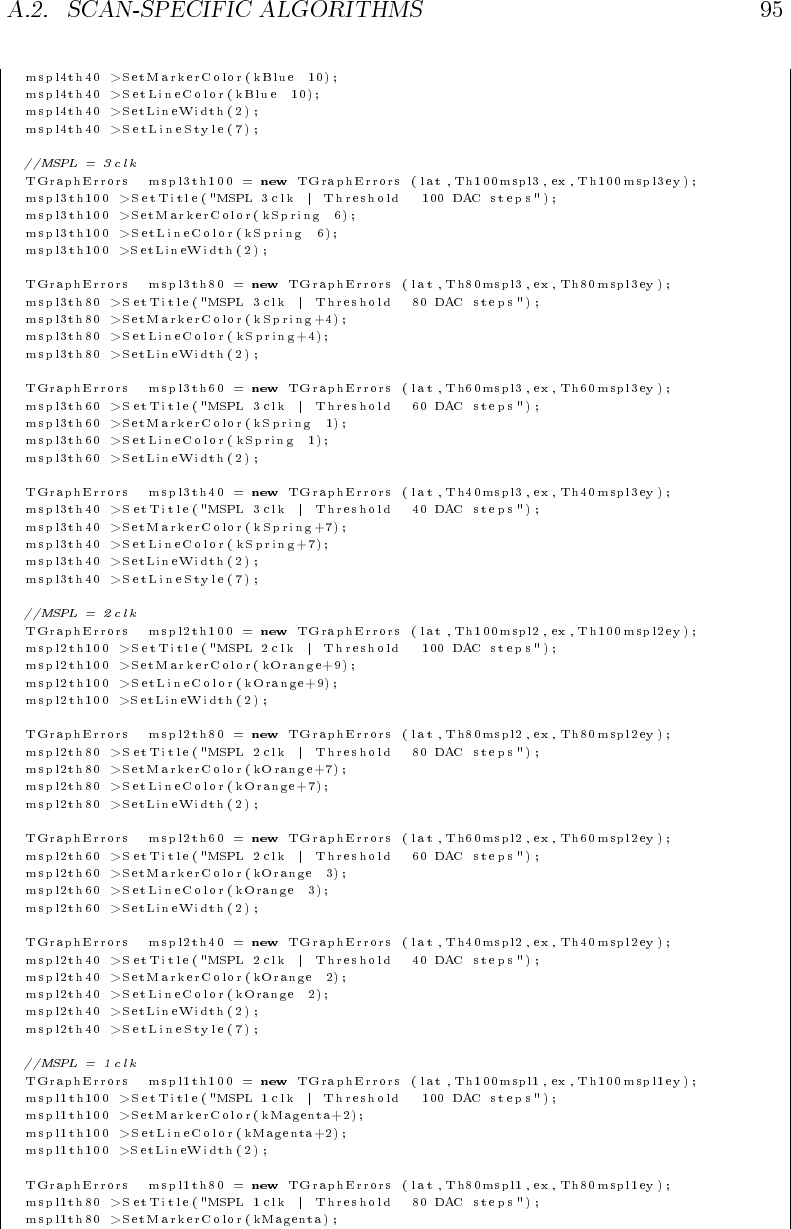 A.2. SCAN-SPECIFIC ALGORITHMS 95

mspl4th40 >SetMarkerColor(kBlue 10);
mspl4th40 >SetLineColor(kBlue 10);
mspl4th40 >SetLineWidth(2);
mspl4th40 >SetLineStyle(7);

//MSPL = 3clk
TGraphErrors mspl3th100 = new TGraphErrors (lat,Th100mspl3,ex,Th100mspl3ey);
mspl3th100 >SetTitle("MSPL 3clk | Threshold 100 DAC steps");
mspl3th100 >SetMarkerColor(kSpring 6);
mspl3th100 >SetLineColor(kSpring 6);
mspl3th100 >SetLineWidth(2);

TGraphErrors mspl3th80 = new TGraphErrors (lat,Th80mspl3,ex,Th80mspl3ey);
mspl3th80 >SetTitle("MSPL 3clk | Threshold 80 DAC steps");
mspl3th80 >SetMarkerColor(kSpring+4);
mspl3th80 >SetLineColor(kSpring+4);
mspl3th80 >SetLineWidth(2);

TGraphErrors mspl3th60 = new TGraphErrors (lat,Th60mspl3,ex,Th60mspl3ey);
mspl3th60 >SetTitle("MSPL 3clk | Threshold 60 DAC steps");
mspl3th60 >SetMarkerColor(kSpring 1);
mspl3th60 >SetLineColor(kSpring 1);
mspl3th60 >SetLineWidth(2);

TGraphErrors mspl3th40 = new TGraphErrors (lat,Th40mspl3,ex,Th40mspl3ey);
mspl3th40 >SetTitle("MSPL 3clk | Threshold 40 DAC steps");
mspl3th40 >SetMarkerColor(kSpring+7);
mspl3th40 >SetLineColor(kSpring+7);
mspl3th40 >SetLineWidth(2);
mspl3th40 >SetLineStyle(7);

//MSPL = 2clk
TGraphErrors mspl2th100 = new TGraphErrors (lat,Th100mspl2,ex,Th100mspl2ey);
mspl2th100 >SetTitle("MSPL 2clk | Threshold 100 DAC steps");
mspl2th100 >SetMarkerColor(kOrange+9);
mspl2th100 >SetLineColor(kOrange+9);
mspl2th100 >SetLineWidth(2);

TGraphErrors mspl2th80 = new TGraphErrors (lat,Th80mspl2,ex,Th80mspl2ey);
mspl2th80 >SetTitle("MSPL 2clk | Threshold 80 DAC steps");
mspl2th80 >SetMarkerColor(kOrange+7);
mspl2th80 >SetLineColor(kOrange+7);
mspl2th80 >SetLineWidth(2);

TGraphErrors mspl2th60 = new TGraphErrors (lat,Th60mspl2,ex,Th60mspl2ey);
mspl2th60 >SetTitle("MSPL 2clk | Threshold 60 DAC steps");
mspl2th60 >SetMarkerColor(kOrange 3);
mspl2th60 >SetLineColor(kOrange 3);
mspl2th60 >SetLineWidth(2);

TGraphErrors mspl2th40 = new TGraphErrors (lat,Th40mspl2,ex,Th40mspl2ey);
mspl2th40 >SetTitle("MSPL 2clk | Threshold 40 DAC steps");
mspl2th40 >SetMarkerColor(kOrange 2);
mspl2th40 >SetLineColor(kOrange 2);
mspl2th40 >SetLineWidth(2);
mspl2th40 >SetLineStyle(7);

//MSPL = 1clk
TGraphErrors mspl1th100 = new TGraphErrors (lat,Th100mspl1,ex,Th100mspl1ey);
mspl1th100 >SetTitle("MSPL 1clk | Threshold 100 DAC steps");
mspl1th100 >SetMarkerColor(kMagenta+2);
mspl1th100 >SetLineColor(kMagenta+2);
mspl1th100 >SetLineWidth(2);

TGraphErrors mspl1th80 = new TGraphErrors (lat,Th80mspl1,ex,Th80mspl1ey);
mspl1th80 >SetTitle("MSPL 1clk | Threshold 80 DAC steps");
mspl1th80 >SetMarkerColor(kMagenta);